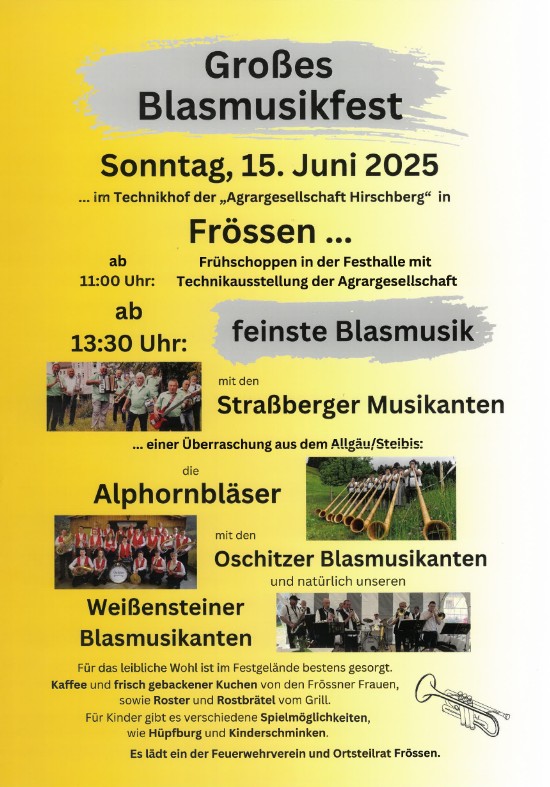 Großes Blasmusikfest

Sonntag, 15. Juni 2025

... im Technikhof der „Agrargesellschaft Hirschberg“ in

Frössen ...

ab 11:00 Uhr: Frühschoppen in der Festhalle mit Technikausstellung der Agrargesellschaft

ab 13:30 Uhr: feinste Blasmusik

mit den

Straßberger Musikanten

... einer Überraschung aus dem Allgäu/Steibis:

die

Alphornbläser

mit den

Oschitzer Blasmusikanten

und natürlich unseren

Weißensteiner Blasmusikanten

Für das leibliche Wohl ist im Festgelände bestens gesorgt.
Kaffee und frisch gebackener Kuchen von den Frössner Frauen, sowie Roster und Rostbrätel vom Grill.
Für Kinder gibt es verschiedene Spielmöglichkeiten, wie Hüpfburg und Kinderschminken.

Es lädt ein der Feuerwehrverein und Ortsteilrat Frössen.